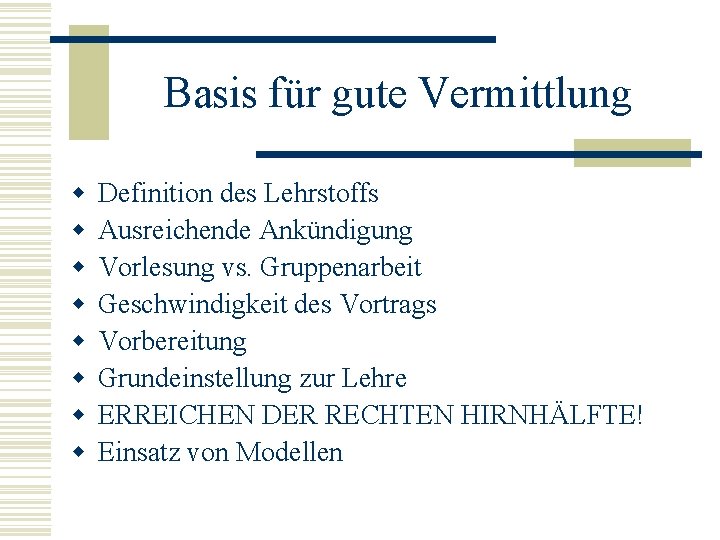 Basis für gute Vermittlung

- Definition des Lehrstoffs
- Ausreichende Ankündigung
- Vorlesung vs. Gruppenarbeit
- Geschwindigkeit des Vortrags
- Vorbereitung
- Grundeinstellung zur Lehre
- ERREICHEN DER RECHTEN HIRNHÄLFTE!
- Einsatz von Modellen